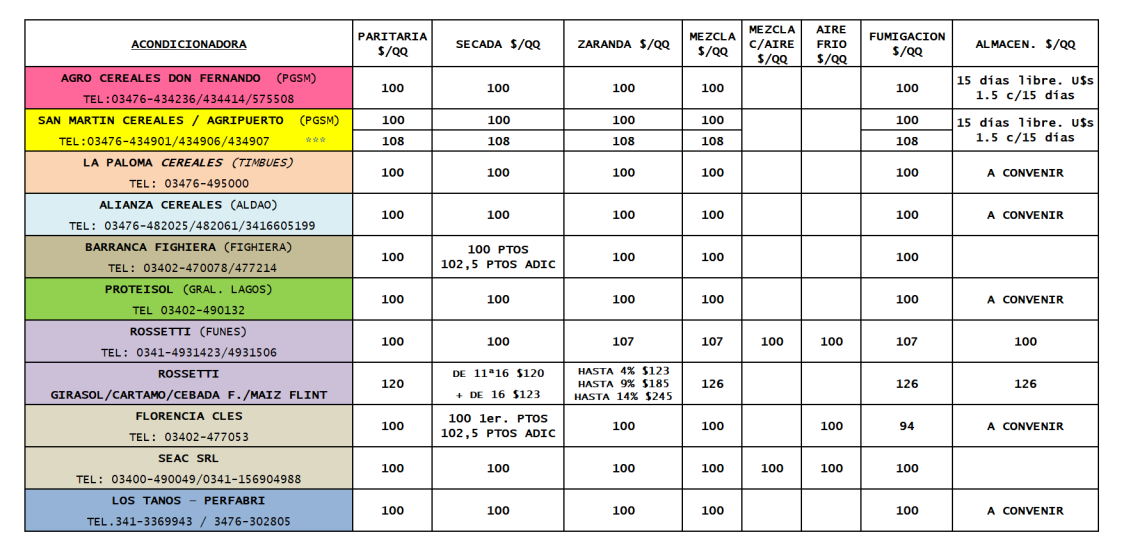 | ACONDICIONADORA | PARITARIA $/QQ | SECADA $/QQ | ZARANDA $/QQ | MEZCLA $/QQ | MEZCLA C/AIRE $/QQ | AIRE FRIO $/QQ | FUMIGACION $/QQ | ALMACEN. $/QQ |
|---|---|---|---|---|---|---|---|---|
| AGRO CEREALES DON FERNANDO (PGSM) TEL:03476-434236/434414/575508 | 100 | 100 | 100 | 100 | | | 100 | 15 días libre. U$s 1.5 c/15 días |
| SAN MARTIN CEREALES / AGRIPUERTO (PGSM) | 100 | 100 | 100 | 100 | | | 100 | 15 días libre. U$s 1.5 c/15 días |
| TEL:03476-434901/434906/434907 *** | 108 | 108 | 108 | 108 | | | 108 | |
| LA PALOMA CEREALES (TIMBUES) TEL: 03476-495000 | 100 | 100 | 100 | 100 | | | 100 | A CONVENIR |
| ALIANZA CEREALES (ALDAO) TEL: 03476-482025/482061/3416605199 | 100 | 100 | 100 | 100 | | | 100 | A CONVENIR |
| BARRANCA FIGHIERA (FIGHIERA) TEL: 03402-470078/477214 | 100 | 100 PTOS 102,5 PTOS ADIC | 100 | 100 | | | 100 | |
| PROTEISOL (GRAL. LAGOS) TEL 03402-490132 | 100 | 100 | 100 | 100 | | | 100 | A CONVENIR |
| ROSSETTI (FUNES) TEL: 0341-4931423/4931506 | 100 | 100 | 107 | 107 | 100 | 100 | 107 | 100 |
| ROSSETTI GIRASOL/CARTAMO/CEBADA F./MAIZ FLINT | 120 | DE 11ª16 $120 + DE 16 $123 | HASTA 4% $123 HASTA 9% $185 HASTA 14% $245 | 126 | | | 126 | 126 |
| FLORENCIA CLES TEL: 03402-477053 | 100 | 100 1er. PTOS 102,5 PTOS ADIC | 100 | 100 | | 100 | 94 | A CONVENIR |
| SEAC SRL TEL: 03400-490049/0341-156904988 | 100 | 100 | 100 | 100 | 100 | 100 | 100 | |
| LOS TANOS - PERFABRI TEL.341-3369943 / 3476-302805 | 100 | 100 | 100 | 100 | | | 100 | A CONVENIR |